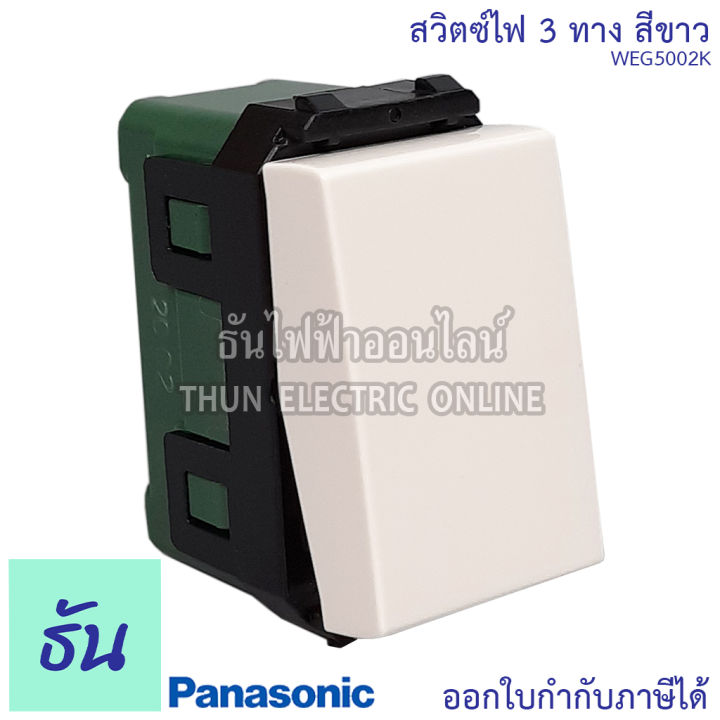 สวิตซ์ไฟ 3 ทาง สีขาว
WEG5002K

ธันไฟฟ้าออนไลน์
THUN ELECTRIC ONLINE

ธัน
Panasonic
ออกใบกำกับภาษีได้